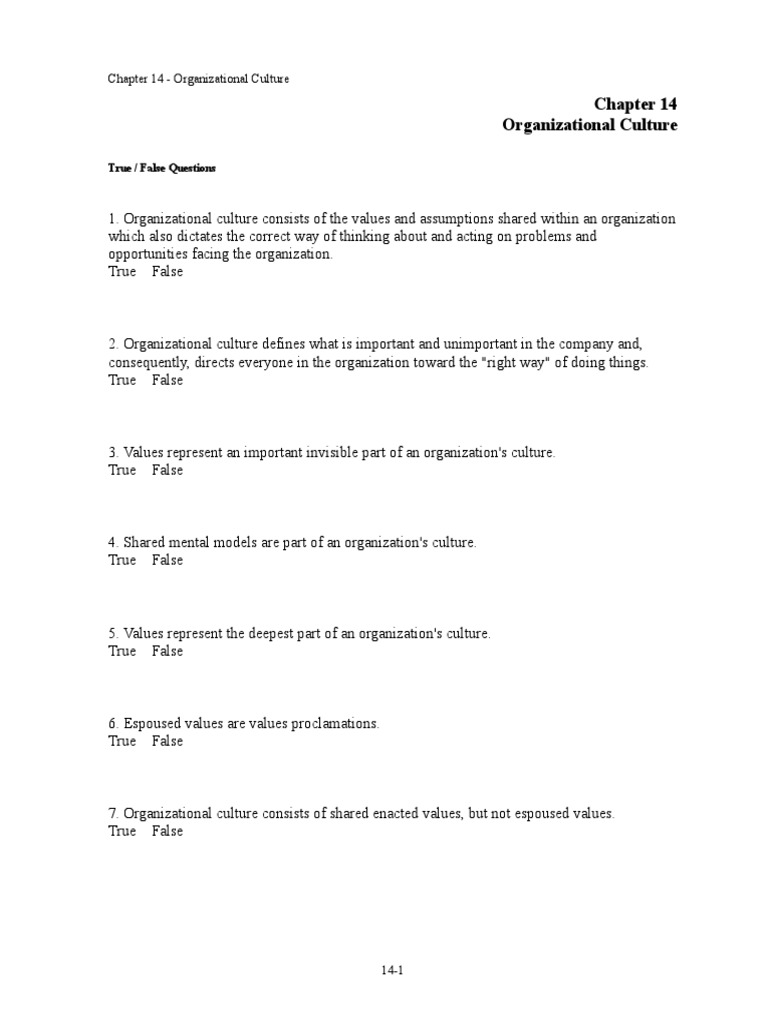 Chapter 14 - Organizational Culture

Chapter 14
Organizational Culture

True / False Questions

1. Organizational culture consists of the values and assumptions shared within an organization which also dictates the correct way of thinking about and acting on problems and opportunities facing the organization.
True False

2. Organizational culture defines what is important and unimportant in the company and, consequently, directs everyone in the organization toward the "right way" of doing things.
True False

3. Values represent an important invisible part of an organization's culture.
True False

4. Shared mental models are part of an organization's culture.
True False

5. Values represent the deepest part of an organization's culture.
True False

6. Espoused values are values proclamations.
True False

7. Organizational culture consists of shared enacted values, but not espoused values.
True False

14-1